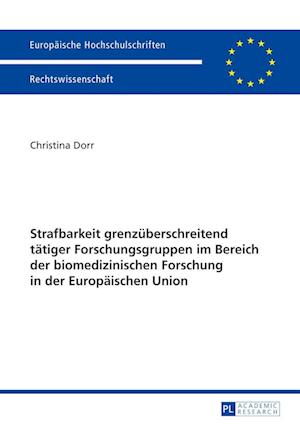 Europäische Hochschulschriften

Rechtswissenschaft

Christina Dorr

Strafbarkeit grenzüberschreitend tätiger Forschungsgruppen im Bereich der biomedizinischen Forschung in der Europäischen Union

PL ACADEMIC RESEARCH